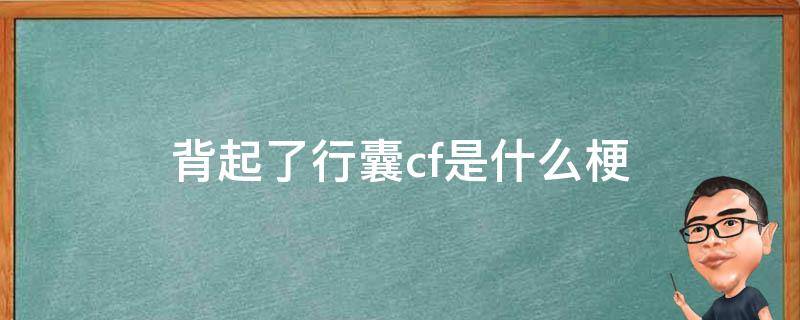 背起了行囊cf是什么梗